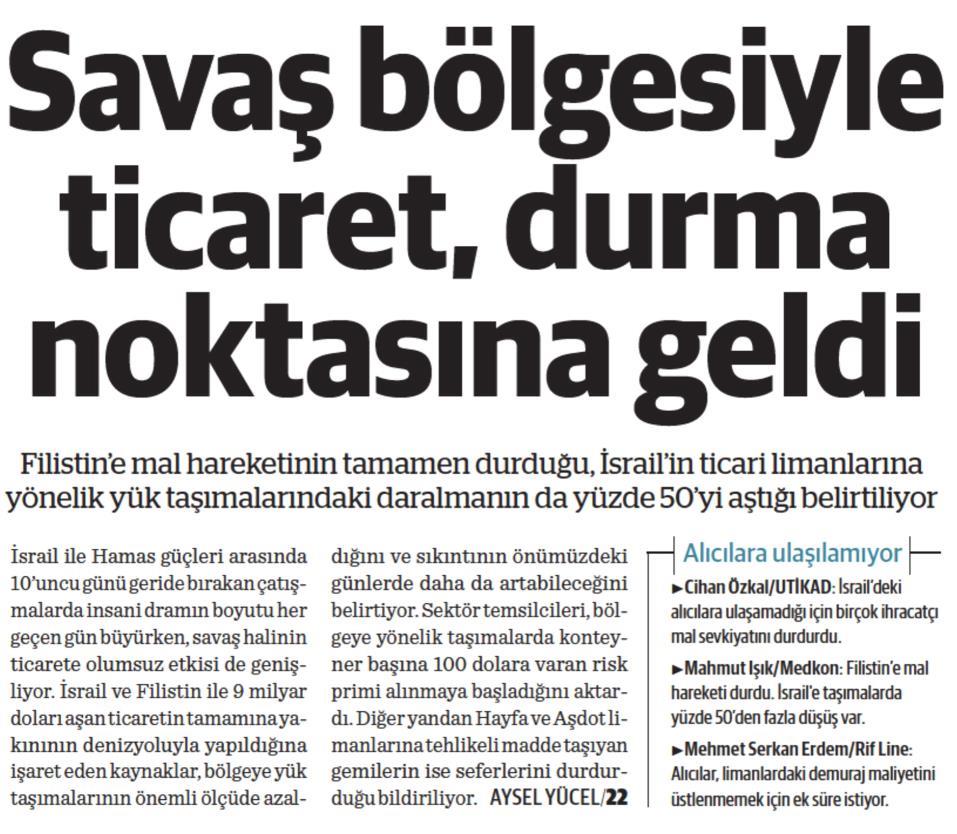 Savaş bölgesiyle ticaret, durma noktasına geldi

Filistin'e mal hareketinin tamamen durduğu, İsrail'in ticari limanlarına yönelik yük taşımalarındaki daralmanın da yüzde 50'yi aştığı belirtiliyor

İsrail ile Hamas güçleri arasında 10'uncu günü geride bırakan çatışmalarda insani dramın boyutu her geçen gün büyürken, savaş halinin ticarete olumsuz etkisi de genişliyor. İsrail ve Filistin ile 9 milyar doları aşan ticaretin tamamına yakınının denizyoluyla yapıldığına işaret eden kaynaklar, bölgeye yük taşımalarının önemli ölçüde azaldığını ve sıkıntının önümüzdeki günlerde daha da artabileceğini belirtiyor. Sektör temsilcileri, bölgeye yönelik taşımalarda konteyner başına 100 dolara varan risk primi alınmaya başladığını aktardı. Diğer yandan Hayfa ve Aşdot limanlarına tehlikeli madde taşıyan gemilerin ise seferlerini durdurduğu bildiriliyor. AYSEL YÜCEL/22

Alıcılara ulaşılamıyor

►Cihan Özkal/UTİKAD: İsrail'deki alıcılara ulaşamadığı için birçok ihracatçı mal sevkiyatını durdurdu.

►Mahmut Işık/Medkon: Filistin'e mal hareketi durdu. İsrail'e taşımalarda yüzde 50'den fazla düşüş var.

►Mehmet Serkan Erdem/Rif Line: Alıcılar, limanlardaki demuraj maliyetini üstlenmemek için ek süre istiyor.